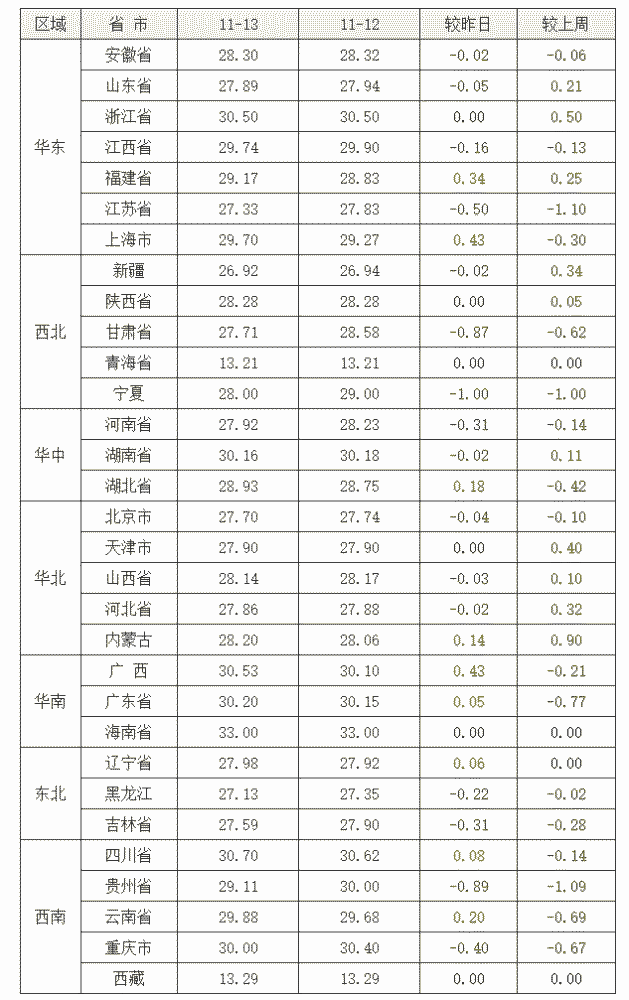 | 区域 | 省 市 | 11-13 | 11-12 | 较昨日 | 较上周 |
|---|---|---|---|---|---|
| 华东 | 安徽省 | 28.30 | 28.32 | -0.02 | -0.06 |
|  | 山东省 | 27.89 | 27.94 | -0.05 | 0.21 |
|  | 浙江省 | 30.50 | 30.50 | 0.00 | 0.50 |
|  | 江西省 | 29.74 | 29.90 | -0.16 | -0.13 |
|  | 福建省 | 29.17 | 28.83 | 0.34 | 0.25 |
|  | 江苏省 | 27.33 | 27.83 | -0.50 | -1.10 |
|  | 上海市 | 29.70 | 29.27 | 0.43 | -0.30 |
| 西北 | 新疆 | 26.92 | 26.94 | -0.02 | 0.34 |
|  | 陕西省 | 28.28 | 28.28 | 0.00 | 0.05 |
|  | 甘肃省 | 27.71 | 28.58 | -0.87 | -0.62 |
|  | 青海省 | 13.21 | 13.21 | 0.00 | 0.00 |
|  | 宁夏 | 28.00 | 29.00 | -1.00 | -1.00 |
| 华中 | 河南省 | 27.92 | 28.23 | -0.31 | -0.14 |
|  | 湖南省 | 30.16 | 30.18 | -0.02 | 0.11 |
|  | 湖北省 | 28.93 | 28.75 | 0.18 | -0.42 |
| 华北 | 北京市 | 27.70 | 27.74 | -0.04 | -0.10 |
|  | 天津市 | 27.90 | 27.90 | 0.00 | 0.40 |
|  | 山西省 | 28.14 | 28.17 | -0.03 | 0.10 |
|  | 河北省 | 27.86 | 27.88 | -0.02 | 0.32 |
|  | 内蒙古 | 28.20 | 28.06 | 0.14 | 0.90 |
| 华南 | 广 西 | 30.53 | 30.10 | 0.43 | -0.21 |
|  | 广东省 | 30.20 | 30.15 | 0.05 | -0.77 |
|  | 海南省 | 33.00 | 33.00 | 0.00 | 0.00 |
| 东北 | 辽宁省 | 27.98 | 27.92 | 0.06 | 0.00 |
|  | 黑龙江 | 27.13 | 27.35 | -0.22 | -0.02 |
|  | 吉林省 | 27.59 | 27.90 | -0.31 | -0.28 |
| 西南 | 四川省 | 30.70 | 30.62 | 0.08 | -0.14 |
|  | 贵州省 | 29.11 | 30.00 | -0.89 | -1.09 |
|  | 云南省 | 29.88 | 29.68 | 0.20 | -0.69 |
|  | 重庆市 | 30.00 | 30.40 | -0.40 | -0.67 |
|  | 西藏 | 13.29 | 13.29 | 0.00 | 0.00 |